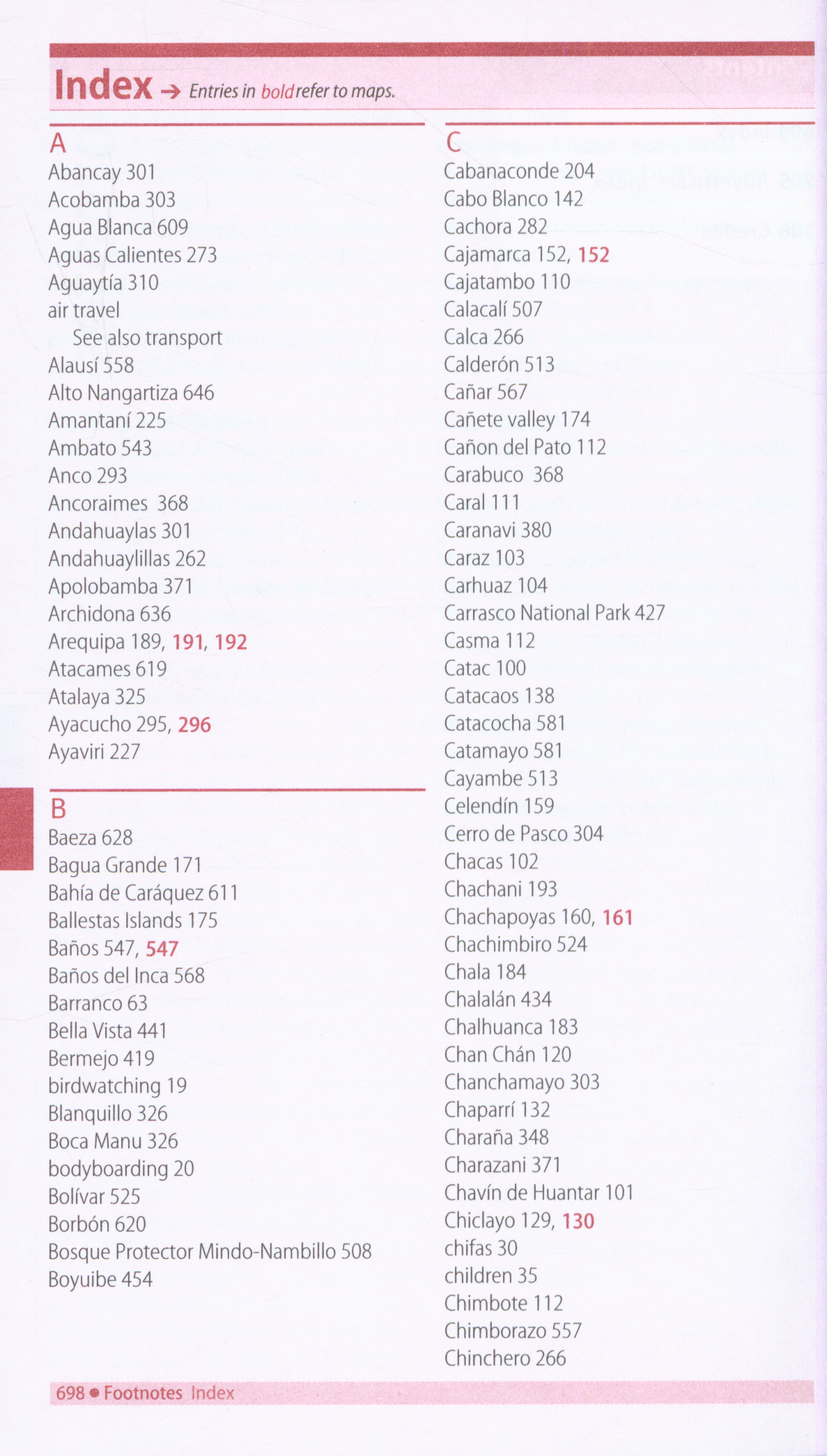 Index → Entries in bold refer to maps.

A
Abancay 301
Acobamba 303
Agua Blanca 609
Aguas Calientes 273
Aguaytía 310
air travel
See also transport
Alausí 558
Alto Nangartiza 646
Amantaní 225
Ambato 543
Anco 293
Ancoraimes 368
Andahuaylas 301
Andahuaylillas 262
Apolobamba 371
Archidona 636
Arequipa 189, 191, 192
Atacames 619
Atalaya 325
Ayacucho 295, 296
Ayaviri 227

B
Baeza 628
Bagua Grande 171
Bahía de Caráquez 611
Ballestas Islands 175
Baños 547, 547
Baños del Inca 568
Barranco 63
Bella Vista 441
Bermejo 419
birdwatching 19
Blanquillo 326
Boca Manu 326
bodyboarding 20
Bolívar 525
Borbón 620
Bosque Protector Mindo-Nambillo 508
Boyuibe 454

C
Cabanaconde 204
Cabo Blanco 142
Cachora 282
Cajamarca 152, 152
Cajatambo 110
Calacalí 507
Calca 266
Calderón 513
Cañar 567
Cañete valley 174
Cañon del Pato 112
Carabuco 368
Caral 111
Caranavi 380
Caraz 103
Carhuaz 104
Carrasco National Park 427
Casma 112
Catac 100
Catacaos 138
Catacocha 581
Catamayo 581
Cayambe 513
Celendín 159
Cerro de Pasco 304
Chacas 102
Chachani 193
Chachapoyas 160, 161
Chachimbiro 524
Chala 184
Chalalán 434
Chalhuanca 183
Chan Chán 120
Chanchamayo 303
Chaparrí 132
Charaña 348
Charazani 371
Chavín de Huantar 101
Chiclayo 129, 130
chifas 30
children 35
Chimbote 112
Chimborazo 557
Chinchero 266

698 • Footnotes Index